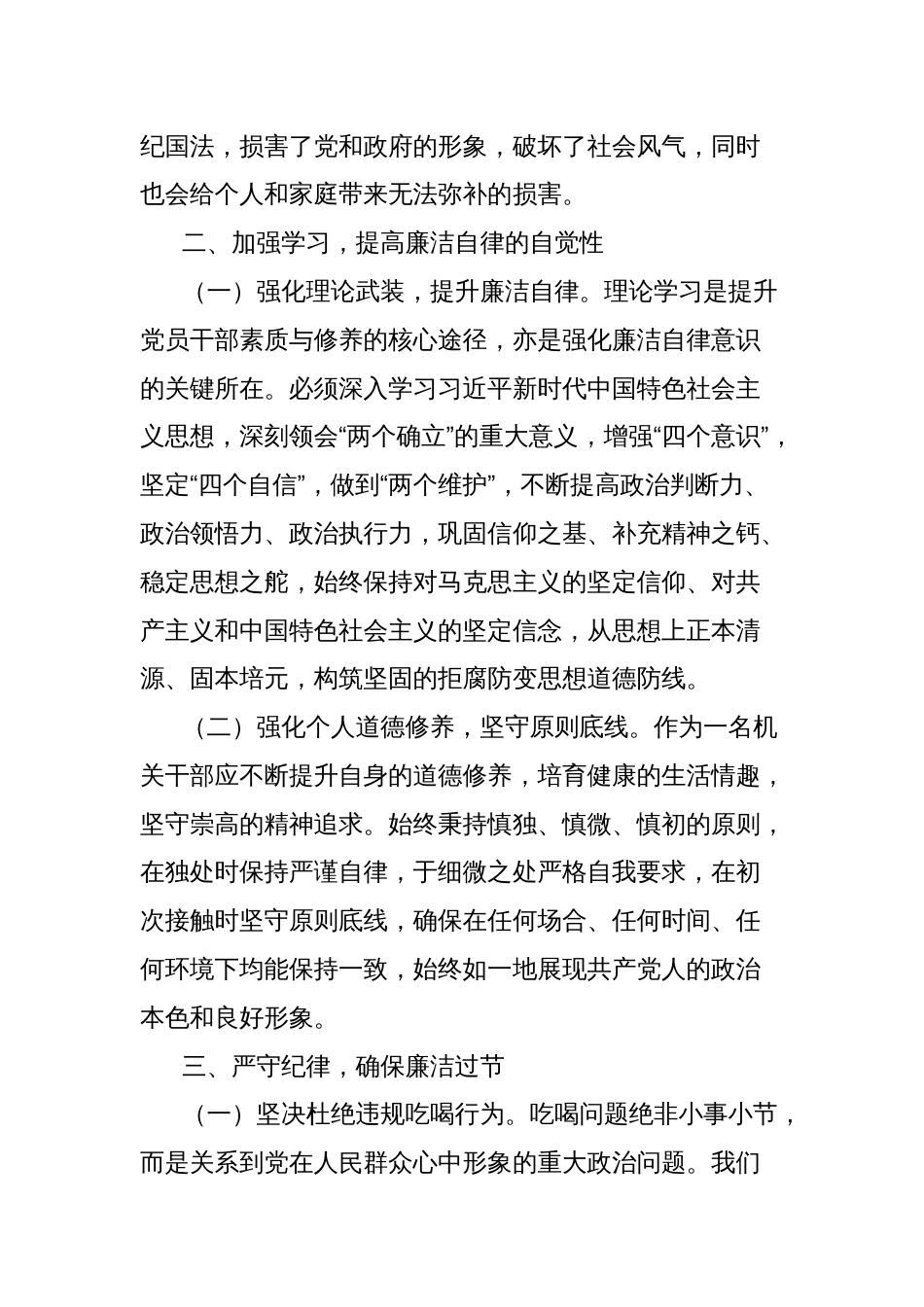 纪国法，损害了党和政府的形象，破坏了社会风气，同时也会给个人和家庭带来无法弥补的损害。

二、加强学习，提高廉洁自律的自觉性

（一）强化理论武装，提升廉洁自律。理论学习是提升党员干部素质与修养的核心途径，亦是强化廉洁自律意识的关键所在。必须深入学习习近平新时代中国特色社会主义思想，深刻领会“两个确立”的重大意义，增强“四个意识”，坚定“四个自信”，做到“两个维护”，不断提高政治判断力、政治领悟力、政治执行力，巩固信仰之基、补充精神之钙、稳定思想之舵，始终保持对马克思主义的坚定信仰、对共产主义和中国特色社会主义的坚定信念，从思想上正本清源、固本培元，构筑坚固的拒腐防变思想道德防线。

（二）强化个人道德修养，坚守原则底线。作为一名机关干部应不断提升自身的道德修养，培育健康的生活情趣，坚守崇高的精神追求。始终秉持慎独、慎微、慎初的原则，在独处时保持严谨自律，于细微之处严格自我要求，在初次接触时坚守原则底线，确保在任何场合、任何时间、任何环境下均能保持一致，始终如一地展现共产党人的政治本色和良好形象。

三、严守纪律，确保廉洁过节

（一）坚决杜绝违规吃喝行为。吃喝问题绝非小事小节，而是关系到党在人民群众心中形象的重大政治问题。我们